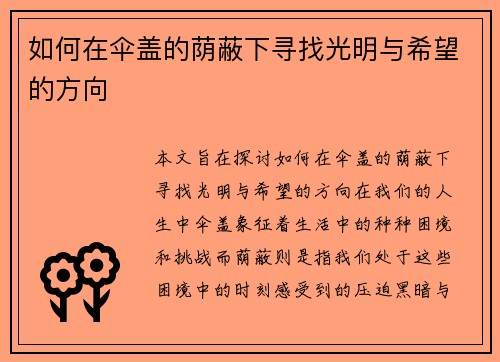 如何在伞盖的荫蔽下寻找光明与希望的方向

本文旨在探讨如何在伞盖的荫蔽下寻找光明与希望的方向在我们的人生中伞盖象征着生活中的种种困境和挑战而荫蔽则是指我们处于这些困境中的时刻感受到的压迫黑暗与